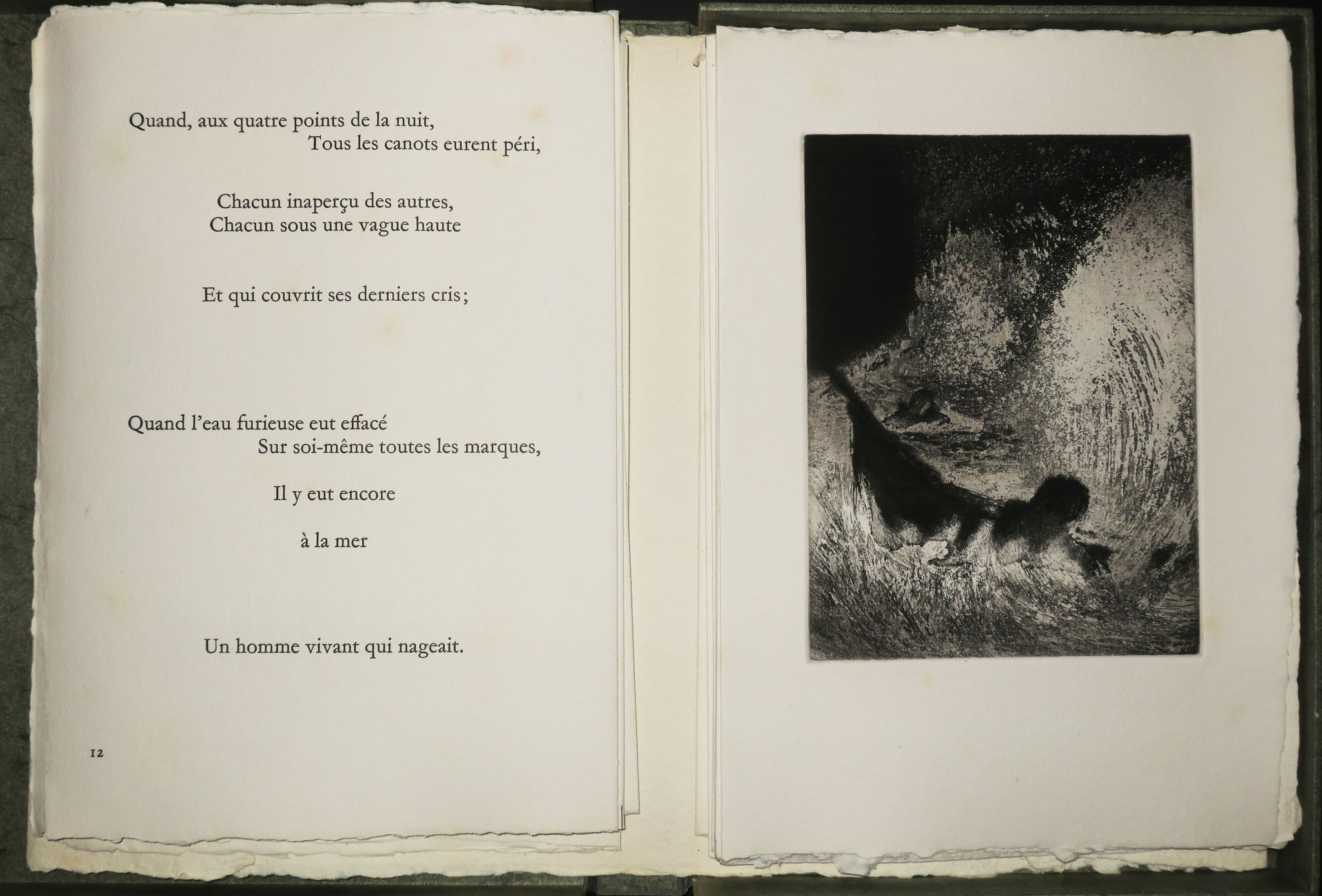 Quand, aux quatre points de la nuit,
Tous les canots eurent péri,

Chacun inaperçu des autres,
Chacun sous une vague haute

Et qui couvrit ses derniers cris;

Quand l'eau furieuse eut effacé
Sur soi-même toutes les marques,

Il y eut encore

à la mer

Un homme vivant qui nageait.

12